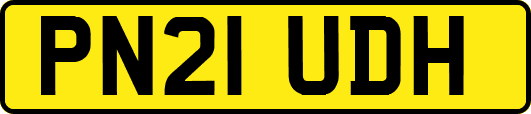 PN21 UDH